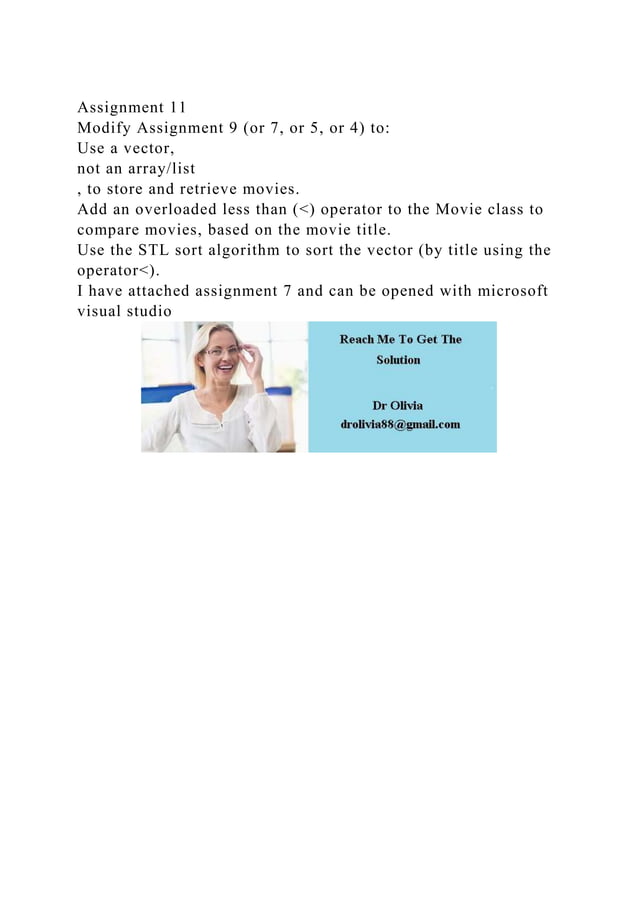 Assignment 11
Modify Assignment 9 (or 7, or 5, or 4) to:
Use a vector,
not an array/list
, to store and retrieve movies.
Add an overloaded less than (<) operator to the Movie class to compare movies, based on the movie title.
Use the STL sort algorithm to sort the vector (by title using the operator<).
I have attached assignment 7 and can be opened with microsoft visual studio

Reach Me To Get The Solution

Dr Olivia
drolivia88@gmail.com